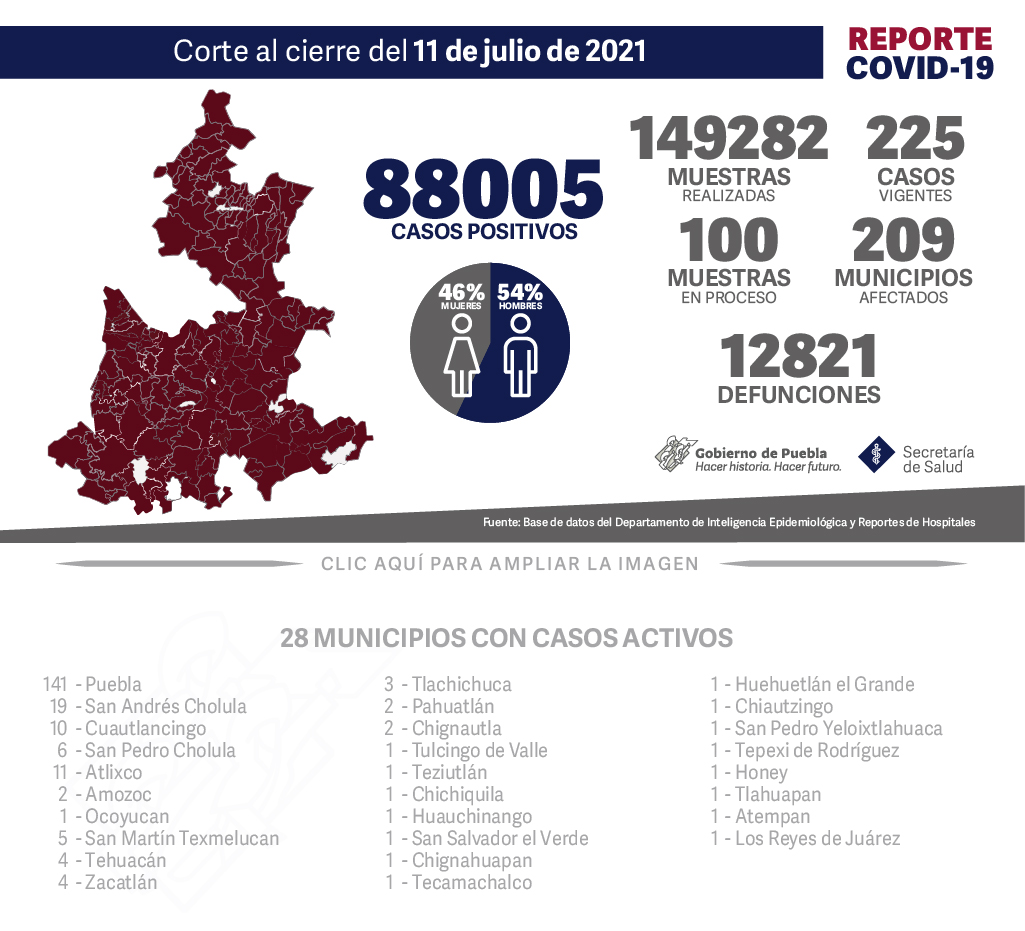 Corte al cierre del 11 de julio de 2021

REPORTE COVID-19

88005
CASOS POSITIVOS

46% MUJERES
54% HOMBRES

149282
MUESTRAS REALIZADAS

225
CASOS VIGENTES

100
MUESTRAS EN PROCESO

209
MUNICIPIOS AFECTADOS

12821
DEFUNCIONES

Gobierno de Puebla
Hacer historia. Hacer futuro.

Secretaría de Salud

Fuente: Base de datos del Departamento de Inteligencia Epidemiológica y Reportes de Hospitales

CLIC AQUÍ PARA AMPLIAR LA IMAGEN

28 MUNICIPIOS CON CASOS ACTIVOS

141 - Puebla
19 - San Andrés Cholula
10 - Cuautlancingo
6 - San Pedro Cholula
11 - Atlixco
2 - Amozoc
1 - Ocoyucan
5 - San Martín Texmelucan
4 - Tehuacán
4 - Zacatlán

3 - Tlachichuca
2 - Pahuatlán
2 - Chignautla
1 - Tulcingo de Valle
1 - Teziutlán
1 - Chichiquila
1 - Huauchinango
1 - San Salvador el Verde
1 - Chignahuapan
1 - Tecamachalco

1 - Huehuetlán el Grande
1 - Chiautzingo
1 - San Pedro Yeloixtlahuaca
1 - Tepexi de Rodríguez
1 - Honey
1 - Tlahuapan
1 - Atempan
1 - Los Reyes de Juárez